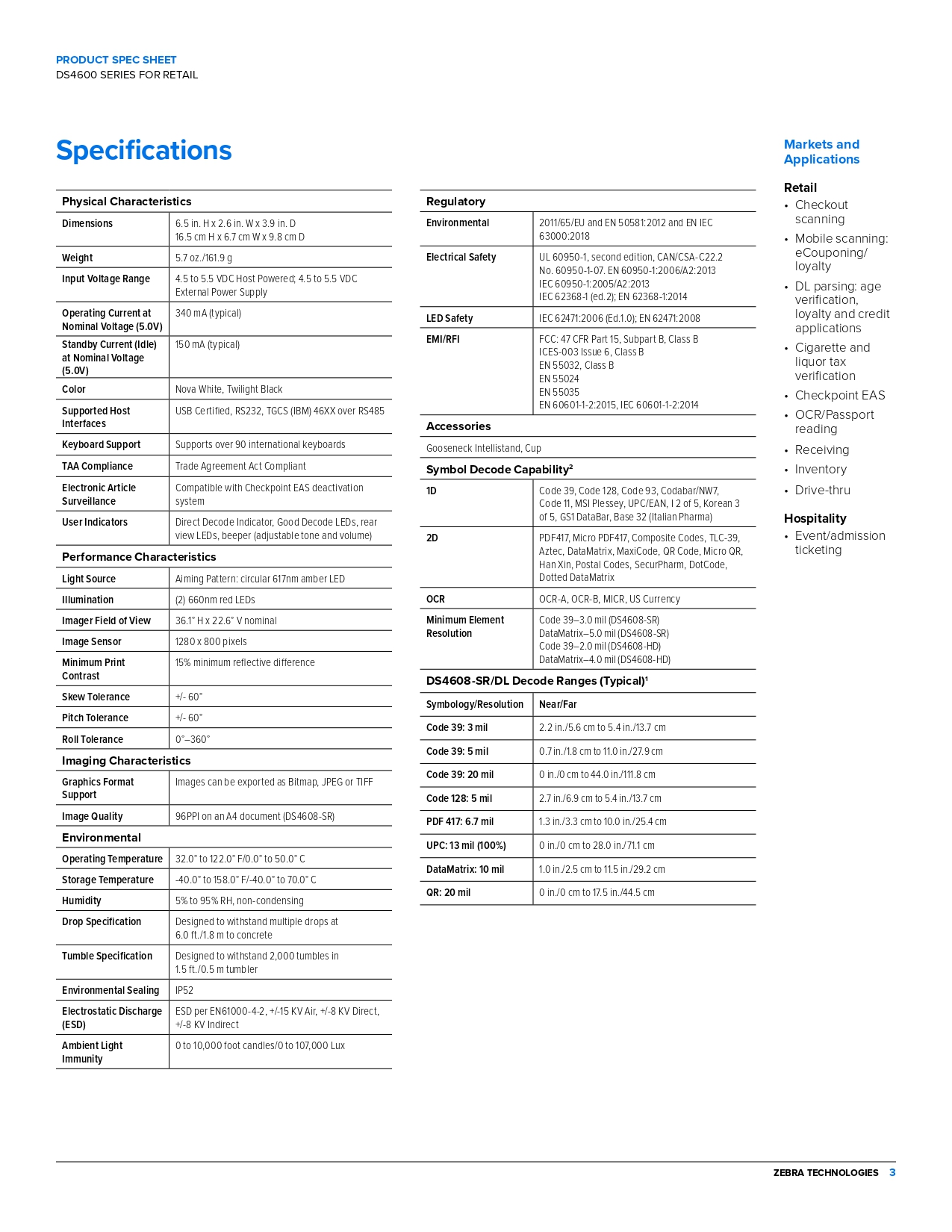 PRODUCT SPEC SHEET
DS4600 SERIES FOR RETAIL

Specifications

| Physical Characteristics | |
|---|---|
| Dimensions | 6.5 in. H x 2.6 in. W x 3.9 in. D 16.5 cm H x 6.7 cm W x 9.8 cm D |
| Weight | 5.7 oz./161.9 g |
| Input Voltage Range | 4.5 to 5.5 VDC Host Powered; 4.5 to 5.5 VDC External Power Supply |
| Operating Current at Nominal Voltage (5.0V) | 340 mA (typical) |
| Standby Current (Idle) at Nominal Voltage (5.0V) | 150 mA (typical) |
| Color | Nova White, Twilight Black |
| Supported Host Interfaces | USB Certified, RS232, TGCS (IBM) 46XX over RS485 |
| Keyboard Support | Supports over 90 international keyboards |
| TAA Compliance | Trade Agreement Act Compliant |
| Electronic Article Surveillance | Compatible with Checkpoint EAS deactivation system |
| User Indicators | Direct Decode Indicator, Good Decode LEDs, rear view LEDs, beeper (adjustable tone and volume) |
| Performance Characteristics | |
| Light Source | Aiming Pattern: circular 617nm amber LED |
| Illumination | (2) 660nm red LEDs |
| Imager Field of View | 36.1° H x 22.6° V nominal |
| Image Sensor | 1280 x 800 pixels |
| Minimum Print Contrast | 15% minimum reflective difference |
| Skew Tolerance | +/- 60° |
| Pitch Tolerance | +/- 60° |
| Roll Tolerance | 0°–360° |
| Imaging Characteristics | |
| Graphics Format Support | Images can be exported as Bitmap, JPEG or TIFF |
| Image Quality | 96PPI on an A4 document (DS4608-SR) |
| Environmental | |
| Operating Temperature | 32.0° to 122.0° F/0.0° to 50.0° C |
| Storage Temperature | -40.0° to 158.0° F/-40.0° to 70.0° C |
| Humidity | 5% to 95% RH, non-condensing |
| Drop Specification | Designed to withstand multiple drops at 6.0 ft./1.8 m to concrete |
| Tumble Specification | Designed to withstand 2,000 tumbles in 1.5 ft./0.5 m tumbler |
| Environmental Sealing | IP52 |
| Electrostatic Discharge (ESD) | ESD per EN61000-4-2, +/-15 KV Air, +/-8 KV Direct, +/-8 KV Indirect |
| Ambient Light Immunity | 0 to 10,000 foot candles/0 to 107,000 Lux |

| Regulatory | |
|---|---|
| Environmental | 2011/65/EU and EN 50581:2012 and EN IEC 63000:2018 |
| Electrical Safety | UL 60950-1, second edition, CAN/CSA-C22.2 No. 60950-1-07. EN 60950-1:2006/A2:2013 IEC 60950-1:2005/A2:2013 IEC 62368-1 (ed.2); EN 62368-1:2014 |
| LED Safety | IEC 62471:2006 (Ed.1.0); EN 62471:2008 |
| EMI/RFI | FCC: 47 CFR Part 15, Subpart B, Class B ICES-003 Issue 6, Class B EN 55032, Class B EN 55024 EN 55035 EN 60601-1-2:2015, IEC 60601-1-2:2014 |
| Accessories | |
| Gooseneck Intellistand, Cup | |
| Symbol Decode Capability$^2$ | |
| 1D | Code 39, Code 128, Code 93, Codabar/NW7, Code 11, MSI Plessey, UPC/EAN, I 2 of 5, Korean 3 of 5, GS1 DataBar, Base 32 (Italian Pharma) |
| 2D | PDF417, Micro PDF417, Composite Codes, TLC-39, Aztec, DataMatrix, MaxiCode, QR Code, Micro QR, Han Xin, Postal Codes, SecurPharm, DotCode, Dotted DataMatrix |
| OCR | OCR-A, OCR-B, MICR, US Currency |
| Minimum Element Resolution | Code 39–3.0 mil (DS4608-SR) DataMatrix–5.0 mil (DS4608-SR) Code 39–2.0 mil (DS4608-HD) DataMatrix–4.0 mil (DS4608-HD) |
| DS4608-SR/DL Decode Ranges (Typical)$^1$ | |
| Symbology/Resolution | Near/Far |
| Code 39: 3 mil | 2.2 in./5.6 cm to 5.4 in./13.7 cm |
| Code 39: 5 mil | 0.7 in./1.8 cm to 11.0 in./27.9 cm |
| Code 39: 20 mil | 0 in./0 cm to 44.0 in./111.8 cm |
| Code 128: 5 mil | 2.7 in./6.9 cm to 5.4 in./13.7 cm |
| PDF 417: 6.7 mil | 1.3 in./3.3 cm to 10.0 in./25.4 cm |
| UPC: 13 mil (100%) | 0 in./0 cm to 28.0 in./71.1 cm |
| DataMatrix: 10 mil | 1.0 in./2.5 cm to 11.5 in./29.2 cm |
| QR: 20 mil | 0 in./0 cm to 17.5 in./44.5 cm |

Markets and Applications

Retail
• Checkout scanning
• Mobile scanning: eCouponing/ loyalty
• DL parsing: age verification, loyalty and credit applications
• Cigarette and liquor tax verification
• Checkpoint EAS
• OCR/Passport reading
• Receiving
• Inventory
• Drive-thru

Hospitality
• Event/admission ticketing

ZEBRA TECHNOLOGIES 3